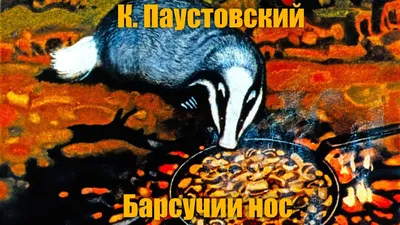 К. Паустовский

Барсучий нос